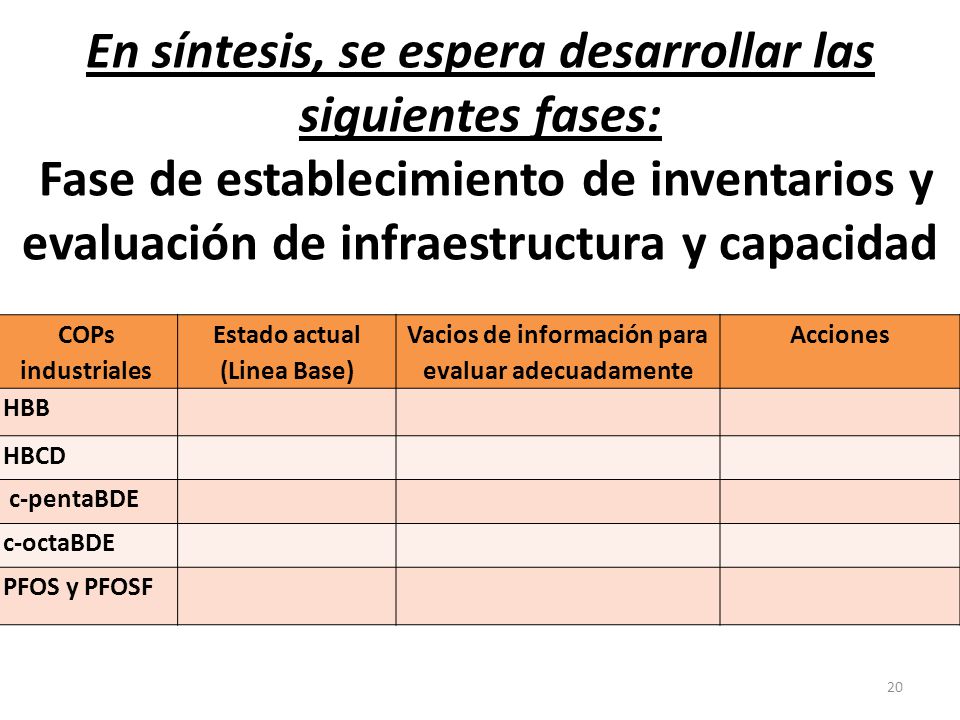 En síntesis, se espera desarrollar las siguientes fases:

Fase de establecimiento de inventarios y evaluación de infraestructura y capacidad

| COPs industriales | Estado actual (Linea Base) | Vacios de información para evaluar adecuadamente | Acciones |
|---|---|---|---|
| HBB | | | |
| HBCD | | | |
| c-pentaBDE | | | |
| c-octaBDE | | | |
| PFOS y PFOSF | | | |

20